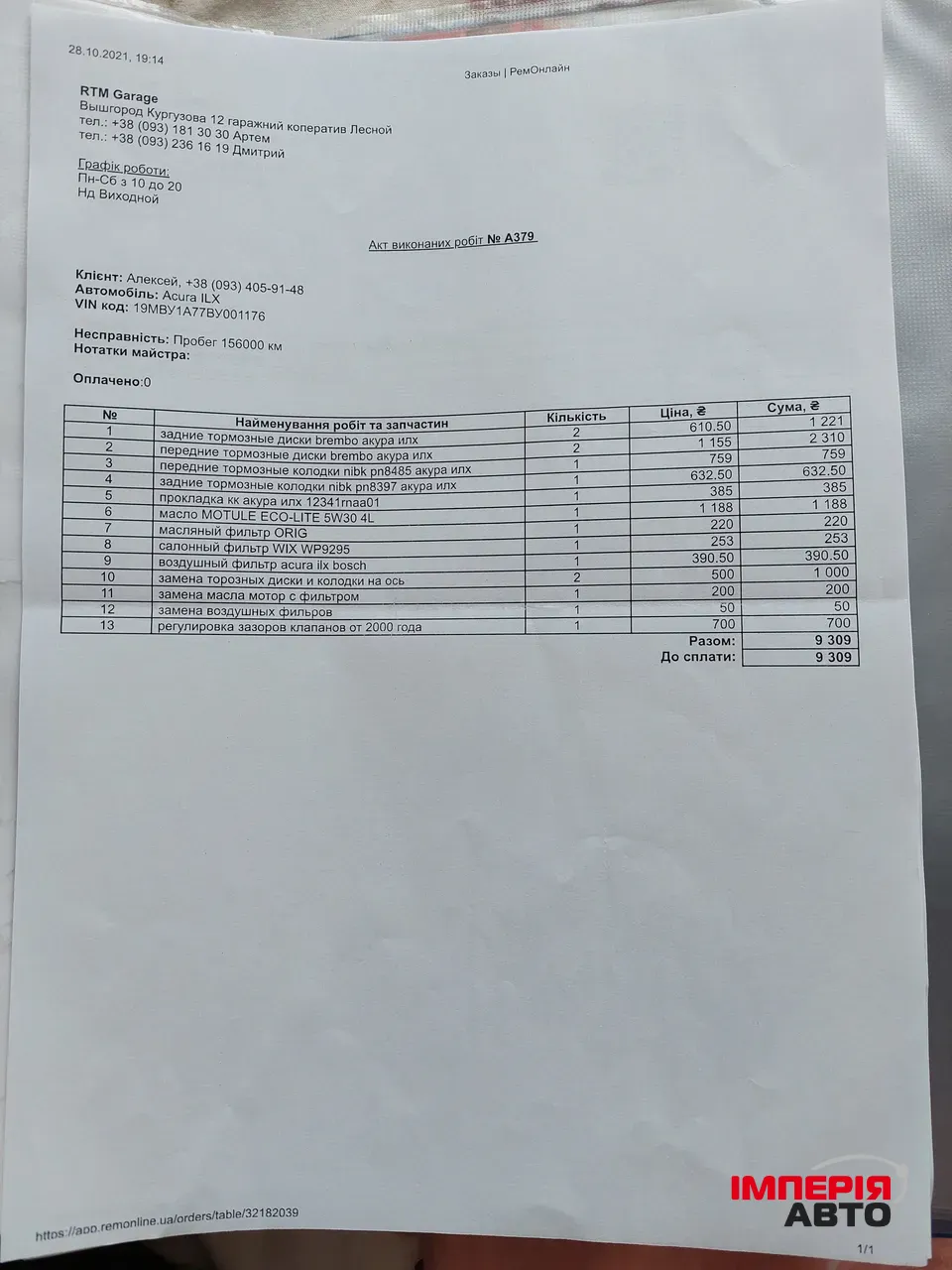 28.10.2021, 19:14

Заказы | РемОнлайн

RTM Garage
Вышгород Кургузова 12 гаражний коператив Лесной
тел.: +38 (093) 181 30 30 Артем
тел.: +38 (093) 236 16 19 Дмитрий

Графік роботи:
Пн-Сб з 10 до 20
Нд Виходной

Акт виконаних робіт № A379

Клієнт: Алексей, +38 (093) 405-91-48
Автомобіль: Acura ILX
VIN код: 19MBY1A77BY001176

Несправність: Пробег 156000 км
Нотатки майстра:

Оплачено:0

| № | Найменування робіт та запчастин | Кількість | Ціна, ₴ | Сума, ₴ |
|---|---|---|---|---|
| 1 | задние тормозные диски brembo акура илх | 2 | 610.50 | 1 221 |
| 2 | передние тормозные диски brembo акура илх | 2 | 1 155 | 2 310 |
| 3 | передние тормозные колодки nibk pn8485 акура илх | 1 | 759 | 759 |
| 4 | задние тормозные колодки nibk pn8397 акура илх | 1 | 632.50 | 632.50 |
| 5 | прокладка кк акура илх 12341rnaa01 | 1 | 385 | 385 |
| 6 | масло MOTULE ECO-LITE 5W30 4L | 1 | 1 188 | 1 188 |
| 7 | масляный фильтр ORIG | 1 | 220 | 220 |
| 8 | салонный фильтр WIX WP9295 | 1 | 253 | 253 |
| 9 | воздушный фильтр acura ilx bosch | 1 | 390.50 | 390.50 |
| 10 | замена торозных диски и колодки на ось | 2 | 500 | 1 000 |
| 11 | замена масла мотор с фильтром | 1 | 200 | 200 |
| 12 | замена воздушных фильров | 1 | 50 | 50 |
| 13 | регулировка зазоров клапанов от 2000 года | 1 | 700 | 700 |
| | | | Разом: | 9 309 |
| | | | До сплати: | 9 309 |

https://app.remonline.ua/orders/table/32182039

ІМПЕРІЯ АВТО

1/1